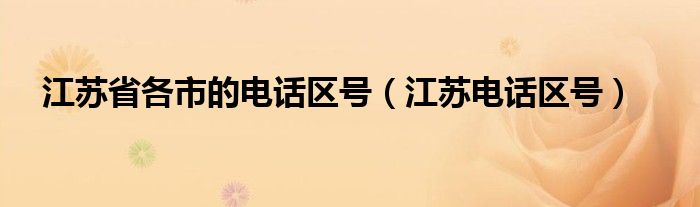 江苏省各市的电话区号（江苏电话区号）